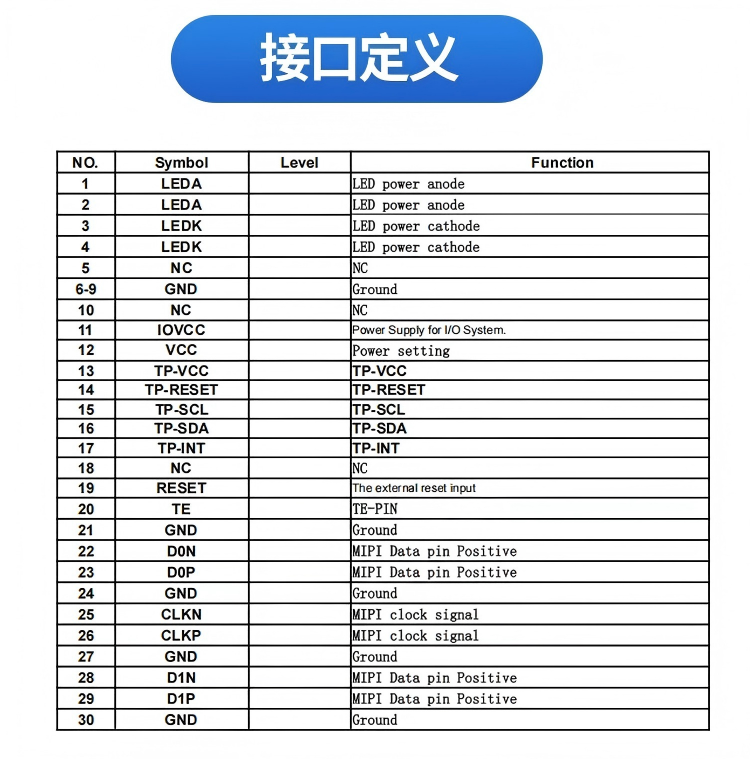 接口定义

| NO. | Symbol | Level | Function |
|---|---|---|---|
| 1 | LEDA | | LED power anode |
| 2 | LEDA | | LED power anode |
| 3 | LEDK | | LED power cathode |
| 4 | LEDK | | LED power cathode |
| 5 | NC | | NC |
| 6-9 | GND | | Ground |
| 10 | NC | | NC |
| 11 | IOVCC | | Power Supply for I/O System. |
| 12 | VCC | | Power setting |
| 13 | TP-VCC | | TP-VCC |
| 14 | TP-RESET | | TP-RESET |
| 15 | TP-SCL | | TP-SCL |
| 16 | TP-SDA | | TP-SDA |
| 17 | TP-INT | | TP-INT |
| 18 | NC | | NC |
| 19 | RESET | | The external reset input |
| 20 | TE | | TE-PIN |
| 21 | GND | | Ground |
| 22 | D0N | | MIPI Data pin Positive |
| 23 | D0P | | MIPI Data pin Positive |
| 24 | GND | | Ground |
| 25 | CLKN | | MIPI clock signal |
| 26 | CLKP | | MIPI clock signal |
| 27 | GND | | Ground |
| 28 | D1N | | MIPI Data pin Positive |
| 29 | D1P | | MIPI Data pin Positive |
| 30 | GND | | Ground |